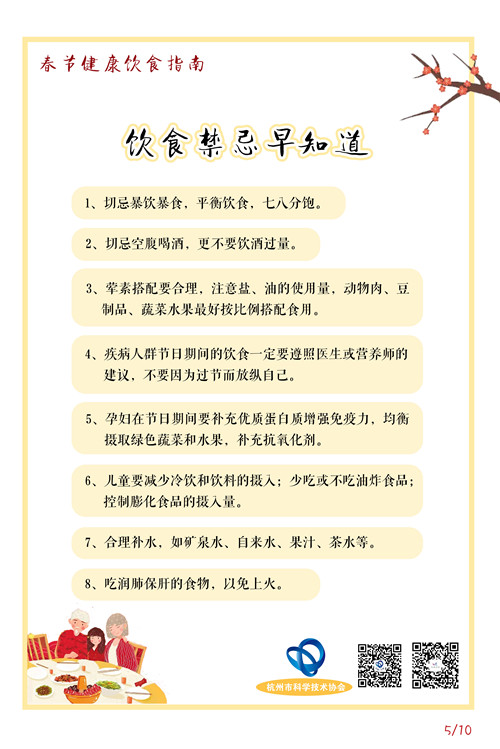 春节健康饮食指南

饮食禁忌早知道

1、切忌暴饮暴食，平衡饮食，七八分饱。

2、切忌空腹喝酒，更不要饮酒过量。

3、荤素搭配要合理，注意盐、油的使用量，动物肉、豆制品、蔬菜水果最好按比例搭配食用。

4、疾病人群节日期间的饮食一定要遵照医生或营养师的建议，不要因为过节而放纵自己。

5、孕妇在节日期间要补充优质蛋白质增强免疫力，均衡摄取绿色蔬菜和水果，补充抗氧化剂。

6、儿童要减少冷饮和饮料的摄入；少吃或不吃油炸食品；控制膨化食品的摄入量。

7、合理补水，如矿泉水、自来水、果汁、茶水等。

8、吃润肺保肝的食物，以免上火。

杭州市科学技术协会

5/10